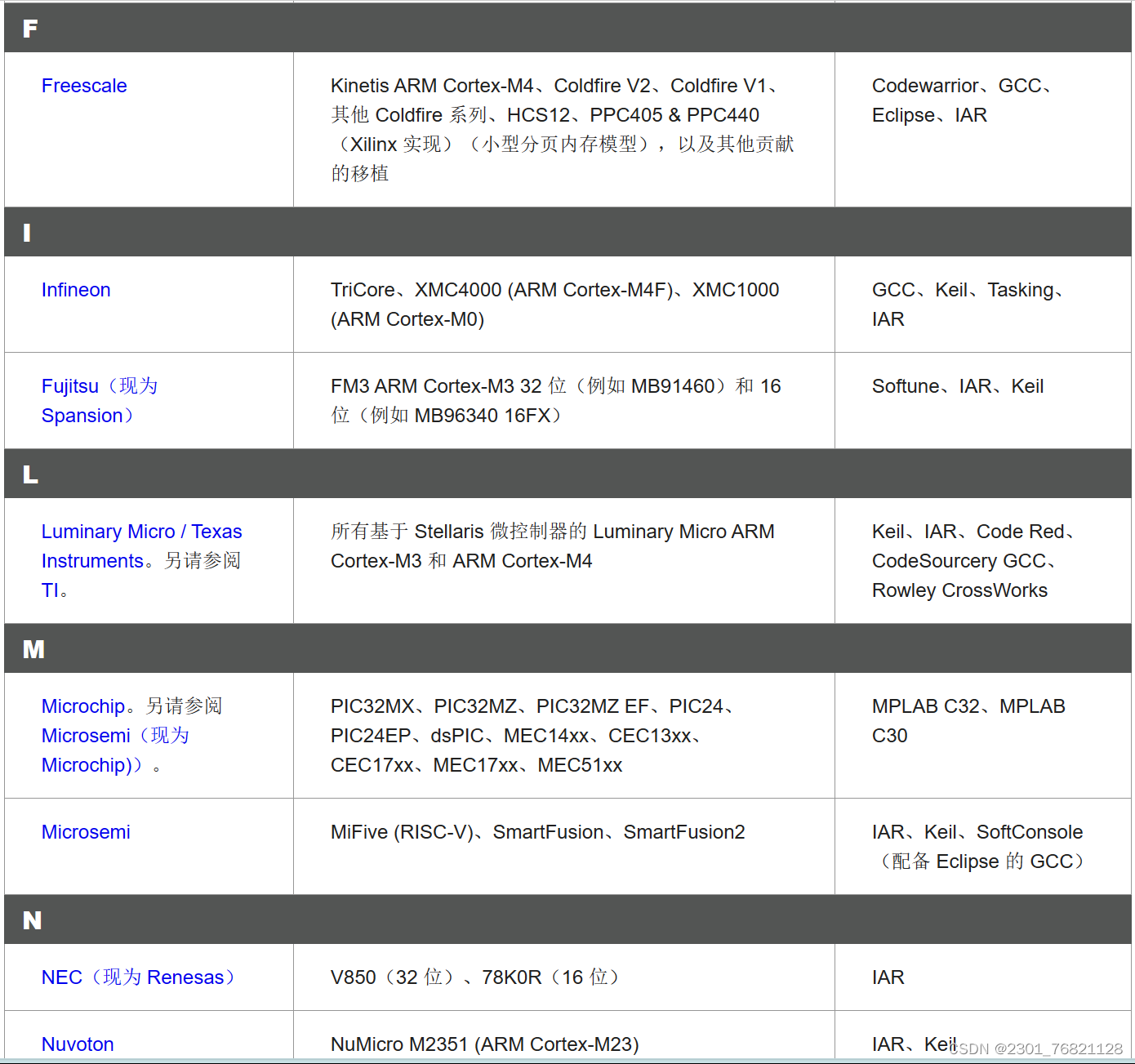 | F | | |
|---|---|---|
| Freescale | Kinetis ARM Cortex-M4、Coldfire V2、Coldfire V1、其他 Coldfire 系列、HCS12、PPC405 & PPC440（Xilinx 实现）（小型分页内存模型），以及其他贡献的移植 | Codewarrior、GCC、Eclipse、IAR |
| I | | |
| Infineon | TriCore、XMC4000 (ARM Cortex-M4F)、XMC1000 (ARM Cortex-M0) | GCC、Keil、Tasking、IAR |
| Fujitsu（现为 Spansion） | FM3 ARM Cortex-M3 32 位（例如 MB91460）和 16 位（例如 MB96340 16FX） | Softune、IAR、Keil |
| L | | |
| Luminary Micro / Texas Instruments。另请参阅 TI。 | 所有基于 Stellaris 微控制器的 Luminary Micro ARM Cortex-M3 和 ARM Cortex-M4 | Keil、IAR、Code Red、CodeSourcery GCC、Rowley CrossWorks |
| M | | |
| Microchip。另请参阅 Microsemi（现为 Microchip)）。 | PIC32MX、PIC32MZ、PIC32MZ EF、PIC24、PIC24EP、dsPIC、MEC14xx、CEC13xx、CEC17xx、MEC17xx、MEC51xx | MPLAB C32、MPLAB C30 |
| Microsemi | MiFive (RISC-V)、SmartFusion、SmartFusion2 | IAR、Keil、SoftConsole（配备 Eclipse 的 GCC） |
| N | | |
| NEC（现为 Renesas） | V850（32 位）、78K0R（16 位） | IAR |
| Nuvoton | NuMicro M2351 (ARM Cortex-M23) | IAR、Keil |

CSDN @2301_76821128